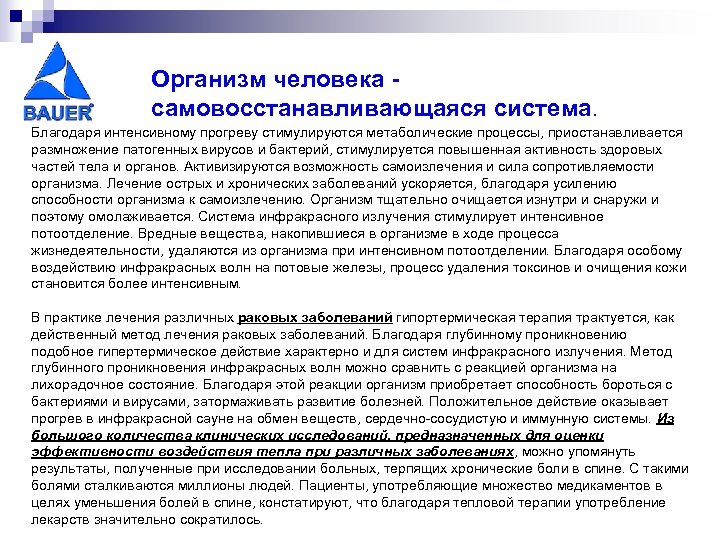 BAUER

Организм человека - самовосстанавливающаяся система.

Благодаря интенсивному прогреву стимулируются метаболические процессы, приостанавливается размножение патогенных вирусов и бактерий, стимулируется повышенная активность здоровых частей тела и органов. Активизируются возможность самоизлечения и сила сопротивляемости организма. Лечение острых и хронических заболеваний ускоряется, благодаря усилению способности организма к самоизлечению. Организм тщательно очищается изнутри и снаружи и поэтому омолаживается. Система инфракрасного излучения стимулирует интенсивное потоотделение. Вредные вещества, накопившиеся в организме в ходе процесса жизнедеятельности, удаляются из организма при интенсивном потоотделении. Благодаря особому воздействию инфракрасных волн на потовые железы, процесс удаления токсинов и очищения кожи становится более интенсивным.

В практике лечения различных раковых заболеваний гипортермическая терапия трактуется, как действенный метод лечения раковых заболеваний. Благодаря глубинному проникновению подобное гипертермическое действие характерно и для систем инфракрасного излучения. Метод глубинного проникновения инфракрасных волн можно сравнить с реакцией организма на лихорадочное состояние. Благодаря этой реакции организм приобретает способность бороться с бактериями и вирусами, затормаживать развитие болезней. Положительное действие оказывает прогрев в инфракрасной сауне на обмен веществ, сердечно-сосудистую и иммунную системы. Из большого количества клинических исследований, предназначенных для оценки эффективности воздействия тепла при различных заболеваниях, можно упомянуть результаты, полученные при исследовании больных, терпящих хронические боли в спине. С такими болями сталкиваются миллионы людей. Пациенты, употребляющие множество медикаментов в целях уменьшения болей в спине, констатируют, что благодаря тепловой терапии употребление лекарств значительно сократилось.